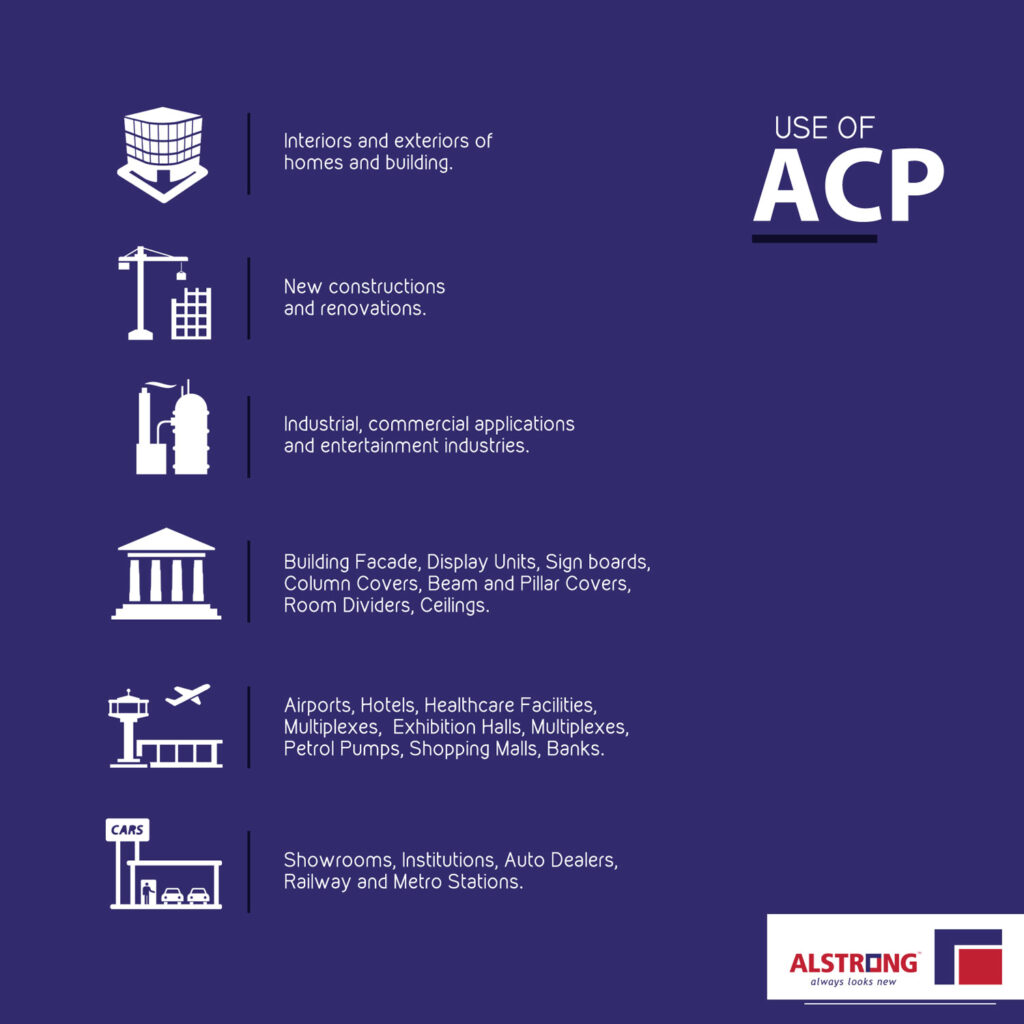 USE OF
ACP

Interiors and exteriors of homes and building.

New constructions and renovations.

Industrial, commercial applications and entertainment industries.

Building Facade, Display Units, Sign boards, Column Covers, Beam and Pillar Covers, Room Dividers, Ceilings.

Airports, Hotels, Healthcare Facilities, Multiplexes, Exhibition Halls, Multiplexes, Petrol Pumps, Shopping Malls, Banks.

CARS

Showrooms, Institutions, Auto Dealers, Railway and Metro Stations.

ALSTRONG
always looks new